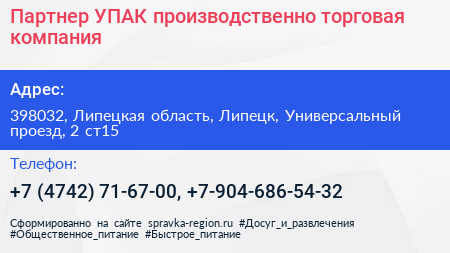 Партнер УПАК производственно торговая компания

Адрес:

398032, Липецкая область, Липецк, Универсальный проезд, 2 ст15

Телефон:

+7 (4742) 71-67-00, +7-904-686-54-32

Сформированно на сайте spravka-region.ru #Досуг_и_развлечения #Общественное_питание #Быстрое_питание